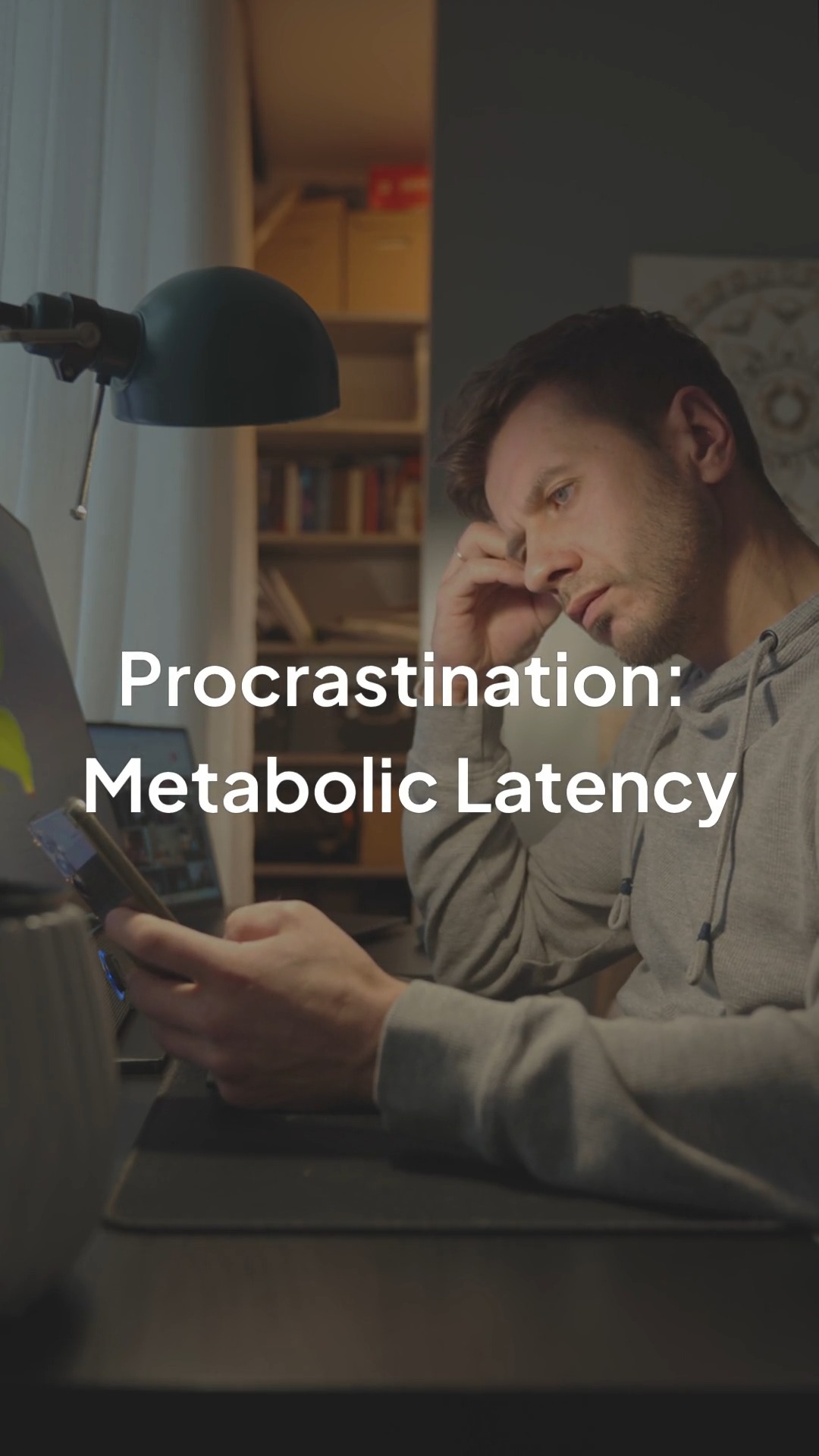 Procrastination:
Metabolic Latency